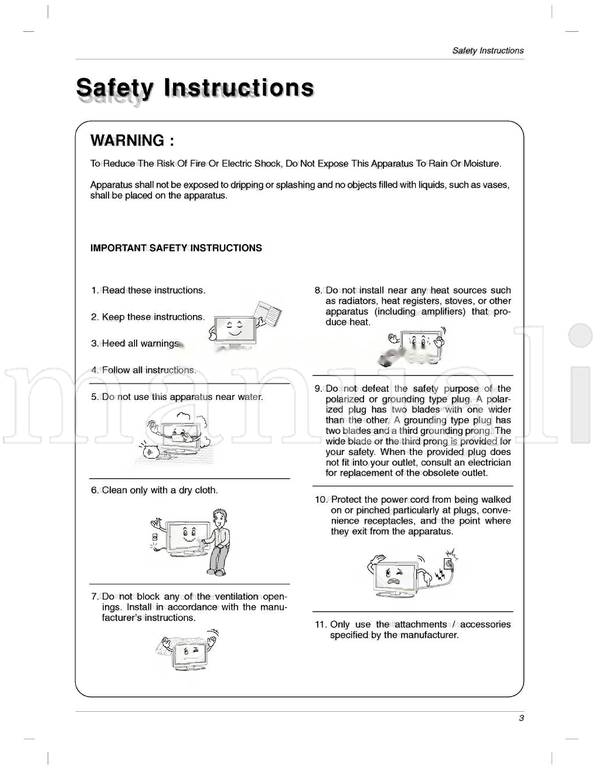 Safety Instructions

Safety Instructions

WARNING :

To Reduce The Risk Of Fire Or Electric Shock, Do Not Expose This Apparatus To Rain Or Moisture.

Apparatus shall not be exposed to dripping or splashing and no objects filled with liquids, such as vases, shall be placed on the apparatus.

IMPORTANT SAFETY INSTRUCTIONS

1. Read these instructions.

2. Keep these instructions.

3. Heed all warnings.

4. Follow all instructions.

5. Do not use this apparatus near water.

6. Clean only with a dry cloth.

7. Do not block any of the ventilation openings. Install in accordance with the manufacturer's instructions.

8. Do not install near any heat sources such as radiators, heat registers, stoves, or other apparatus (including amplifiers) that produce heat.

9. Do not defeat the safety purpose of the polarized or grounding type plug. A polarized plug has two blades with one wider than the other. A grounding type plug has two blades and a third grounding prong. The wide blade or the third prong is provided for your safety. When the provided plug does not fit into your outlet, consult an electrician for replacement of the obsolete outlet.

10. Protect the power cord from being walked on or pinched particularly at plugs, convenience receptacles, and the point where they exit from the apparatus.

11. Only use the attachments / accessories specified by the manufacturer.

manuali

3